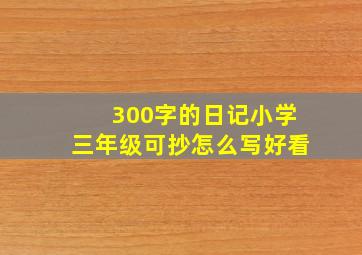 300字的日记小学
三年级可抄怎么写好看